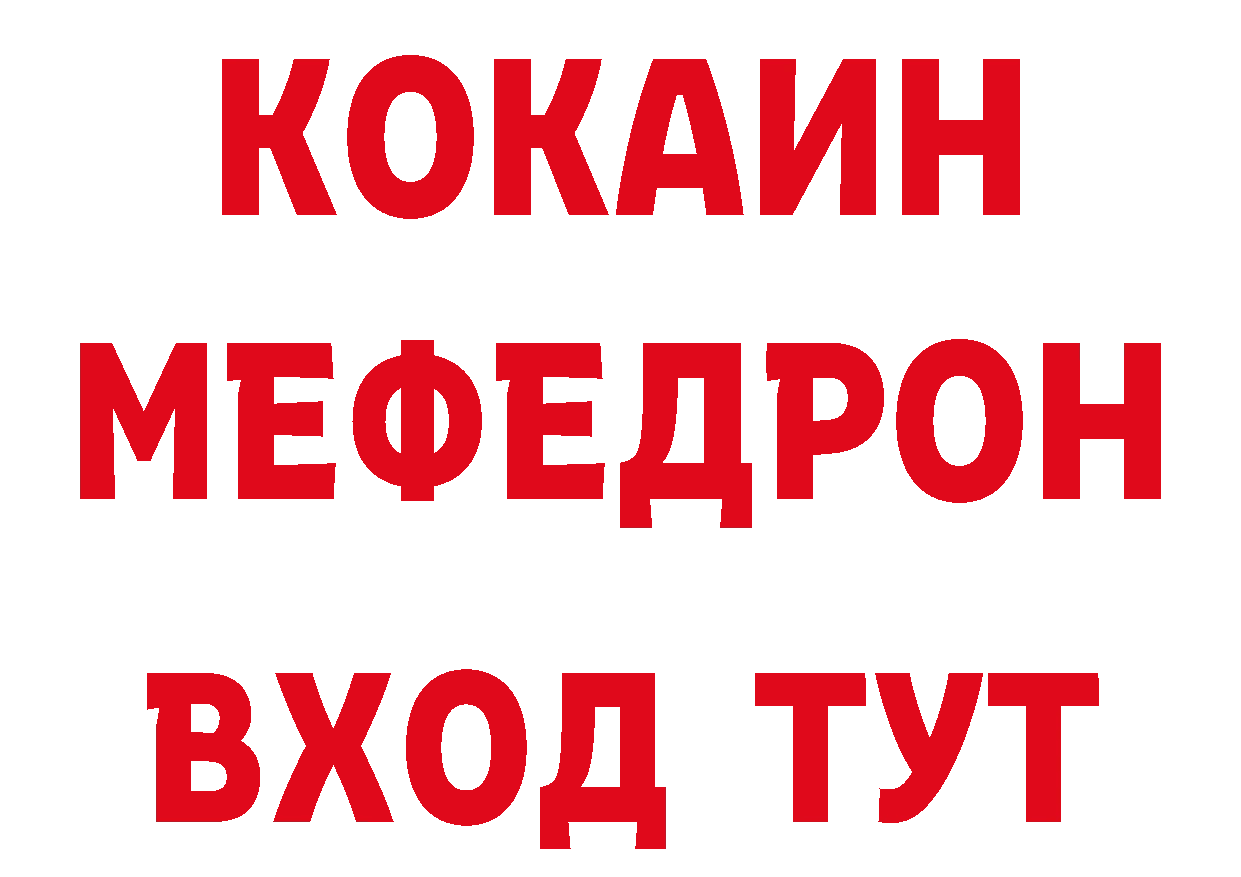 КОКАИН
МЕФЕДРОН
ВХОД ТУТ